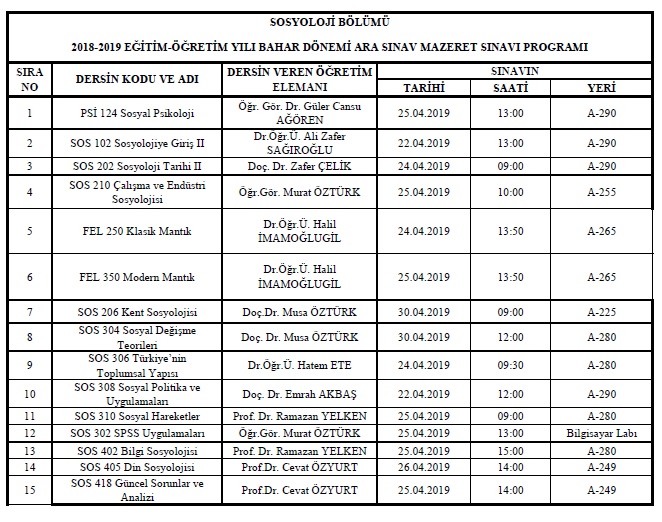 SOSYOLOJİ BÖLÜMÜ

2018-2019 EĞİTİM-ÖĞRETİM YILI BAHAR DÖNEMİ ARA SINAV MAZERET SINAVI PROGRAMI

| SIRA NO | DERSİN KODU VE ADI | DERSİN VEREN ÖĞRETİM ELEMANI | SINAVIN TARİHİ | SINAVIN SAATİ | SINAVIN YERİ |
|---|---|---|---|---|---|
| 1 | PSİ 124 Sosyal Psikoloji | Öğr. Gör. Dr. Güler Cansu AĞÖREN | 25.04.2019 | 13:00 | A-290 |
| 2 | SOS 102 Sosyolojiye Giriş II | Dr.Öğr.Ü. Ali Zafer SAĞIROĞLU | 22.04.2019 | 13:00 | A-290 |
| 3 | SOS 202 Sosyoloji Tarihi II | Doç. Dr. Zafer ÇELİK | 24.04.2019 | 09:00 | A-290 |
| 4 | SOS 210 Çalışma ve Endüstri Sosyolojisi | Öğr.Gör. Murat ÖZTÜRK | 25.04.2019 | 10:00 | A-255 |
| 5 | FEL 250 Klasik Mantık | Dr.Öğr.Ü. Halil İMAMOĞLUGİL | 24.04.2019 | 13:50 | A-265 |
| 6 | FEL 350 Modern Mantık | Dr.Öğr.Ü. Halil İMAMOĞLUGİL | 25.04.2019 | 13:50 | A-265 |
| 7 | SOS 206 Kent Sosyolojisi | Doç.Dr. Musa ÖZTÜRK | 30.04.2019 | 09:00 | A-225 |
| 8 | SOS 304 Sosyal Değişme Teorileri | Doç. Dr. Musa ÖZTÜRK | 30.04.2019 | 12:00 | A-280 |
| 9 | SOS 306 Türkiye'nin Toplumsal Yapısı | Dr.Öğr.Ü. Hatem ETE | 24.04.2019 | 09:30 | A-280 |
| 10 | SOS 308 Sosyal Politika ve Uygulamaları | Doç. Dr. Emrah AKBAŞ | 22.04.2019 | 12:00 | A-290 |
| 11 | SOS 310 Sosyal Hareketler | Prof. Dr. Ramazan YELKEN | 25.04.2019 | 09:00 | A-280 |
| 12 | SOS 302 SPSS Uygulamaları | Öğr.Gör. Murat ÖZTÜRK | 25.04.2019 | 13:00 | Bilgisayar Labı |
| 13 | SOS 402 Bilgi Sosyolojisi | Prof. Dr. Ramazan YELKEN | 25.04.2019 | 15:00 | A-280 |
| 14 | SOS 405 Din Sosyolojisi | Prof.Dr. Cevat ÖZYURT | 26.04.2019 | 14:00 | A-249 |
| 15 | SOS 418 Güncel Sorunlar ve Analizi | Prof.Dr. Cevat ÖZYURT | 25.04.2019 | 14:00 | A-249 |